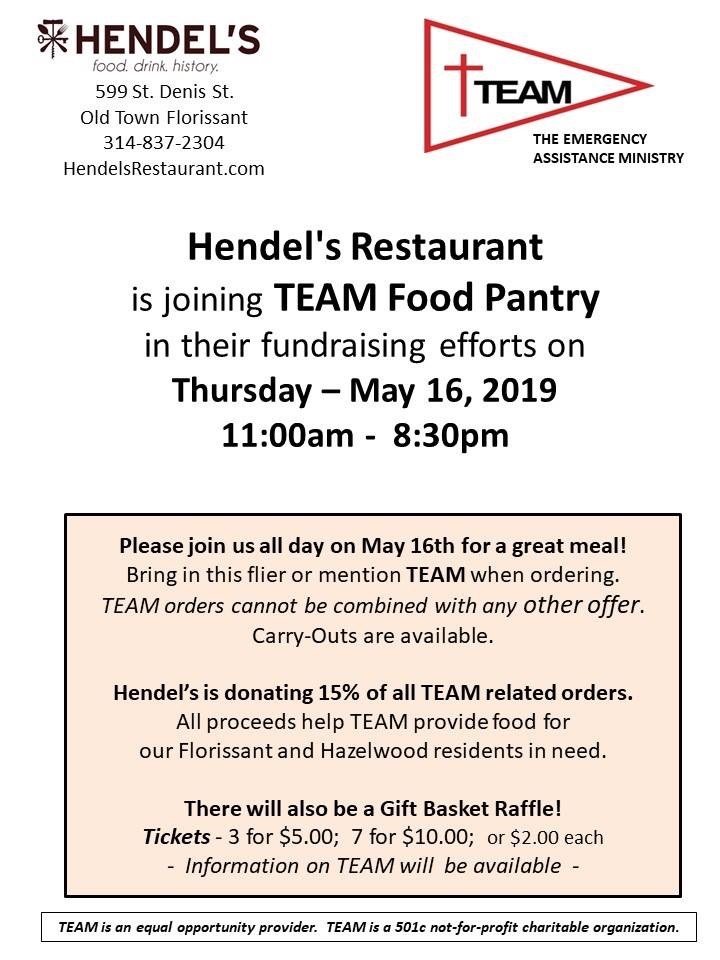 HENDEL'S
food. drink. history.
599 St. Denis St.
Old Town Florissant
314-837-2304
HendelsRestaurant.com

TEAM
THE EMERGENCY
ASSISTANCE MINISTRY

Hendel's Restaurant
is joining TEAM Food Pantry
in their fundraising efforts on
Thursday – May 16, 2019
11:00am - 8:30pm

Please join us all day on May 16th for a great meal!
Bring in this flier or mention TEAM when ordering.
TEAM orders cannot be combined with any other offer.
Carry-Outs are available.

Hendel's is donating 15% of all TEAM related orders.
All proceeds help TEAM provide food for
our Florissant and Hazelwood residents in need.

There will also be a Gift Basket Raffle!
Tickets - 3 for $5.00; 7 for $10.00; or $2.00 each
- Information on TEAM will be available -

TEAM is an equal opportunity provider. TEAM is a 501c not-for-profit charitable organization.